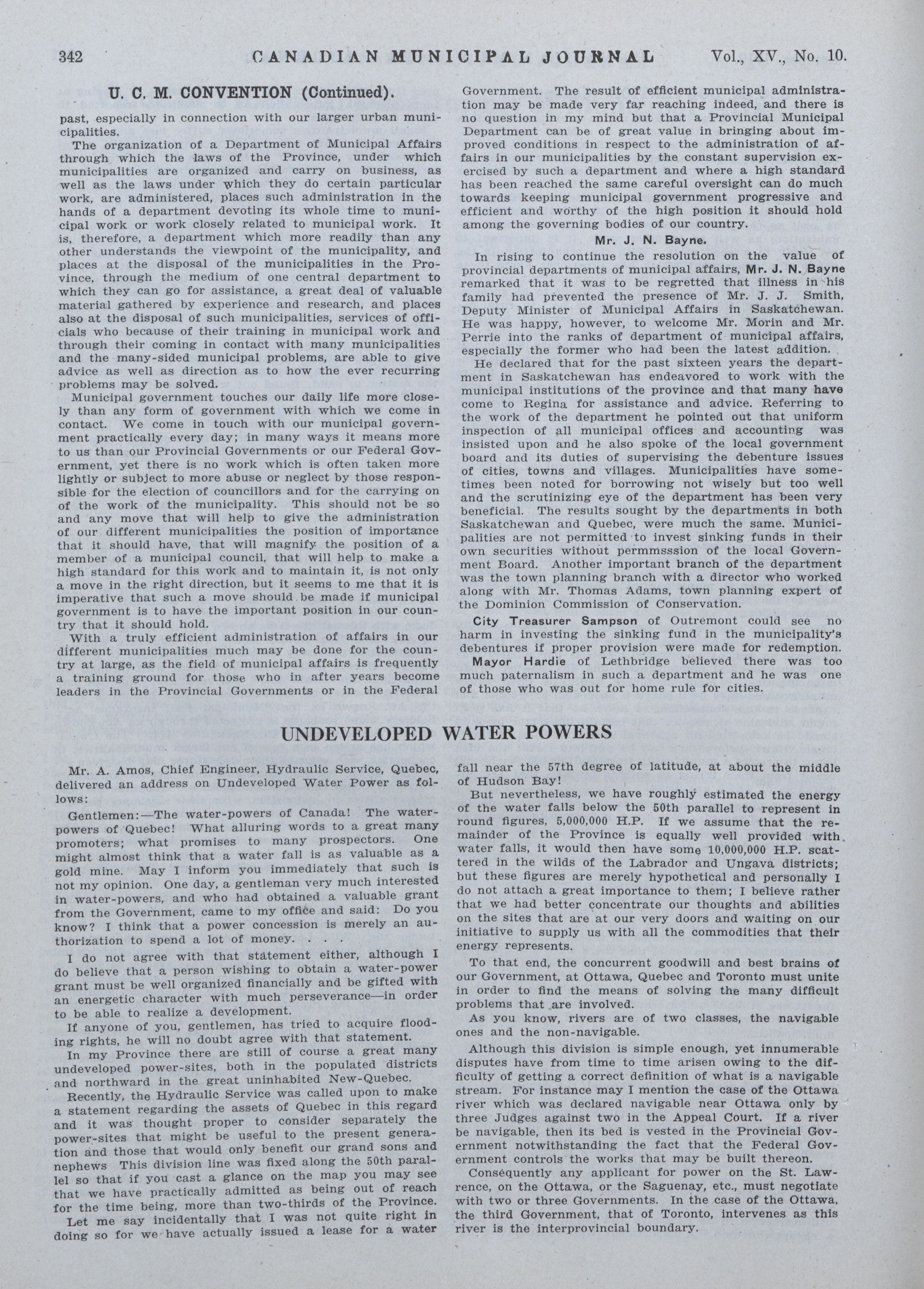 342 CANADIAN MUNICIPAL JOURNAL Vol., XV., No. 10.

U. C. M. CONVENTION (Continued).

past, especially in connection with our larger urban municipalities.

The organization of a Department of Municipal Affairs through which the laws of the Province, under which municipalities are organized and carry on business, as well as the laws under which they do certain particular work, are administered, places such administration in the hands of a department devoting its whole time to municipal work or work closely related to municipal work. It is, therefore, a department which more readily than any other understands the viewpoint of the municipality, and places at the disposal of the municipalities in the Province, through the medium of one central department to which they can go for assistance, a great deal of valuable material gathered by experience and research, and places also at the disposal of such municipalities, services of officials who because of their training in municipal work and through their coming in contact with many municipalities and the many-sided municipal problems, are able to give advice as well as direction as to how the ever recurring problems may be solved.

Municipal government touches our daily life more closely than any form of government with which we come in contact. We come in touch with our municipal government practically every day; in many ways it means more to us than our Provincial Governments or our Federal Government, yet there is no work which is often taken more lightly or subject to more abuse or neglect by those responsible for the election of councillors and for the carrying on of the work of the municipality. This should not be so and any move that will help to give the administration of our different municipalities the position of importance that it should have, that will magnify the position of a member of a municipal council, that will help to make a high standard for this work and to maintain it, is not only a move in the right direction, but it seems to me that it is imperative that such a move should be made if municipal government is to have the important position in our country that it should hold.

With a truly efficient administration of affairs in our different municipalities much may be done for the country at large, as the field of municipal affairs is frequently a training ground for those who in after years become leaders in the Provincial Governments or in the Federal Government. The result of efficient municipal administration may be made very far reaching indeed, and there is no question in my mind but that a Provincial Municipal Department can be of great value in bringing about improved conditions in respect to the administration of affairs in our municipalities by the constant supervision exercised by such a department and where a high standard has been reached the same careful oversight can do much towards keeping municipal government progressive and efficient and worthy of the high position it should hold among the governing bodies of our country.

Mr. J. N. Bayne.

In rising to continue the resolution on the value of provincial departments of municipal affairs, Mr. J. N. Bayne remarked that it was to be regretted that illness in his family had prevented the presence of Mr. J. J. Smith, Deputy Minister of Municipal Affairs in Saskatchewan. He was happy, however, to welcome Mr. Morin and Mr. Perrie into the ranks of department of municipal affairs, especially the former who had been the latest addition.

He declared that for the past sixteen years the department in Saskatchewan has endeavored to work with the municipal institutions of the province and that many have come to Regina for assistance and advice. Referring to the work of the department he pointed out that uniform inspection of all municipal offices and accounting was insisted upon and he also spoke of the local government board and its duties of supervising the debenture issues of cities, towns and villages. Municipalities have sometimes been noted for borrowing not wisely but too well and the scrutinizing eye of the department has been very beneficial. The results sought by the departments in both Saskatchewan and Quebec, were much the same. Municipalities are not permitted to invest sinking funds in their own securities without permmsssion of the local Government Board. Another important branch of the department was the town planning branch with a director who worked along with Mr. Thomas Adams, town planning expert of the Dominion Commission of Conservation.

City Treasurer Sampson of Outremont could see no harm in investing the sinking fund in the municipality's debentures if proper provision were made for redemption.

Mayor Hardie of Lethbridge believed there was too much paternalism in such a department and he was one of those who was out for home rule for cities.

UNDEVELOPED WATER POWERS

Mr. A. Amos, Chief Engineer, Hydraulic Service, Quebec, delivered an address on Undeveloped Water Power as follows:

Gentlemen:—The water-powers of Canada! The water-powers of Quebec! What alluring words to a great many promoters; what promises to many prospectors. One might almost think that a water fall is as valuable as a gold mine. May I inform you immediately that such is not my opinion. One day, a gentleman very much interested in water-powers, and who had obtained a valuable grant from the Government, came to my office and said: Do you know? I think that a power concession is merely an authorization to spend a lot of money. . . .

I do not agree with that statement either, although I do believe that a person wishing to obtain a water-power grant must be well organized financially and be gifted with an energetic character with much perseverance—in order to be able to realize a development.

If anyone of you, gentlemen, has tried to acquire flooding rights, he will no doubt agree with that statement.

In my Province there are still of course a great many undeveloped power-sites, both in the populated districts and northward in the great uninhabited New-Quebec.

Recently, the Hydraulic Service was called upon to make a statement regarding the assets of Quebec in this regard and it was thought proper to consider separately the power-sites that might be useful to the present generation and those that would only benefit our grand sons and nephews This division line was fixed along the 50th parallel so that if you cast a glance on the map you may see that we have practically admitted as being out of reach for the time being, more than two-thirds of the Province.

Let me say incidentally that I was not quite right in doing so for we have actually issued a lease for a water fall near the 57th degree of latitude, at about the middle of Hudson Bay!

But nevertheless, we have roughly estimated the energy of the water falls below the 50th parallel to represent in round figures, 5,000,000 H.P. If we assume that the remainder of the Province is equally well provided with water falls, it would then have some 10,000,000 H.P. scattered in the wilds of the Labrador and Ungava districts; but these figures are merely hypothetical and personally I do not attach a great importance to them; I believe rather that we had better concentrate our thoughts and abilities on the sites that are at our very doors and waiting on our initiative to supply us with all the commodities that their energy represents.

To that end, the concurrent goodwill and best brains of our Government, at Ottawa, Quebec and Toronto must unite in order to find the means of solving the many difficult problems that are involved.

As you know, rivers are of two classes, the navigable ones and the non-navigable.

Although this division is simple enough, yet innumerable disputes have from time to time arisen owing to the difficulty of getting a correct definition of what is a navigable stream. For instance may I mention the case of the Ottawa river which was declared navigable near Ottawa only by three Judges against two in the Appeal Court. If a river be navigable, then its bed is vested in the Provincial Government notwithstanding the fact that the Federal Government controls the works that may be built thereon.

Consequently any applicant for power on the St. Lawrence, on the Ottawa, or the Saguenay, etc., must negotiate with two or three Governments. In the case of the Ottawa, the third Government, that of Toronto, intervenes as this river is the interprovincial boundary.